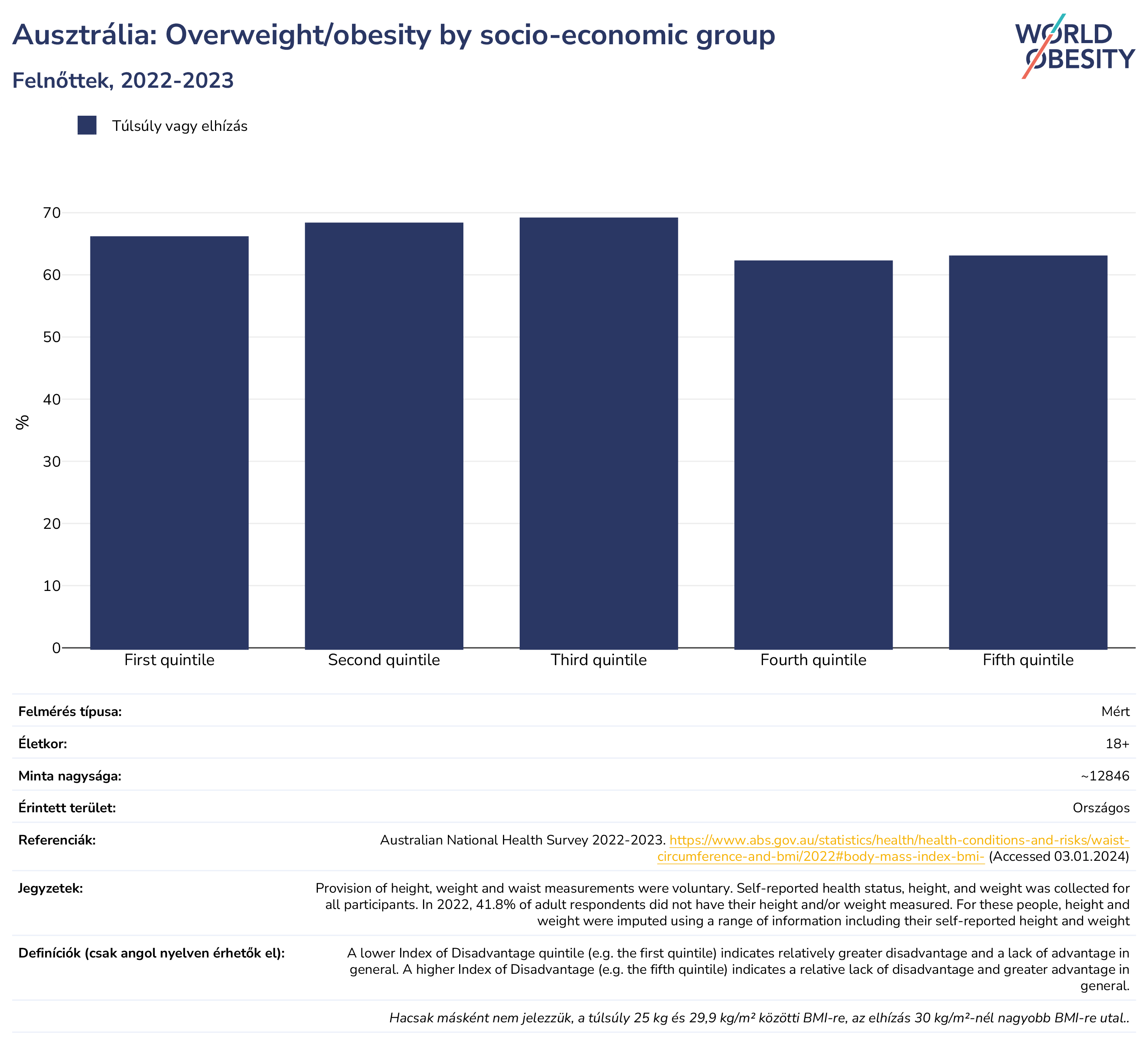 Ausztrália: Overweight/obesity by socio-economic group

Felnőttek, 2022-2023

WORLD OBESITY

Túlsúly vagy elhízás

%

70
60
50
40
30
20
10
0

First quintile
Second quintile
Third quintile
Fourth quintile
Fifth quintile

| | |
|---|---|
| Felmérés típusa: | Mért |
| Életkor: | 18+ |
| Minta nagysága: | ~12846 |
| Érintett terület: | Országos |
| Referenciák: | Australian National Health Survey 2022-2023. https://www.abs.gov.au/statistics/health/health-conditions-and-risks/waist-circumference-and-bmi/2022#body-mass-index-bmi- (Accessed 03.01.2024) |
| Jegyzetek: | Provision of height, weight and waist measurements were voluntary. Self-reported health status, height, and weight was collected for all participants. In 2022, 41.8% of adult respondents did not have their height and/or weight measured. For these people, height and weight were imputed using a range of information including their self-reported height and weight |
| Definíciók (csak angol nyelven érhetők el): | A lower Index of Disadvantage quintile (e.g. the first quintile) indicates relatively greater disadvantage and a lack of advantage in general. A higher Index of Disadvantage (e.g. the fifth quintile) indicates a relative lack of disadvantage and greater advantage in general. |

Hacsak másként nem jelezzük, a túlsúly 25 kg és 29,9 kg/m² közötti BMI-re, az elhízás 30 kg/m²-nél nagyobb BMI-re utal..